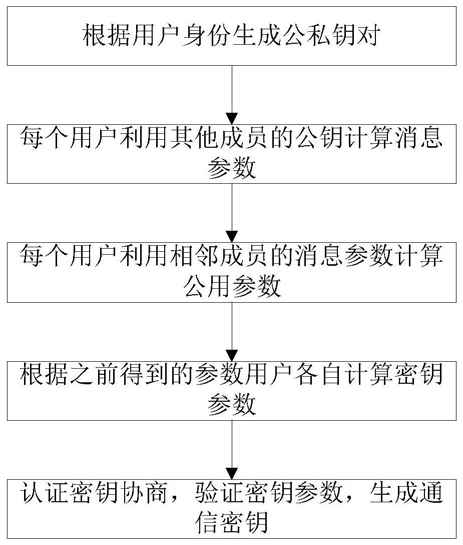 根据用户身份生成公私钥对

每个用户利用其他成员的公钥计算消息参数

每个用户利用相邻成员的消息参数计算公用参数

根据之前得到的参数用户各自计算密钥参数

认证密钥协商，验证密钥参数，生成通信密钥